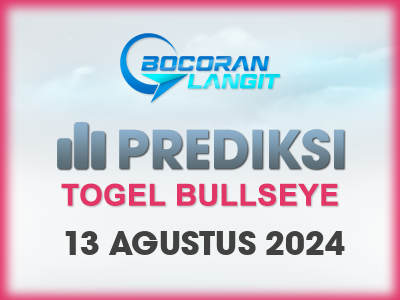 BOCORAN LANGIT

PREDIKSI

TOGEL BULLSEYE

13 AGUSTUS 2024